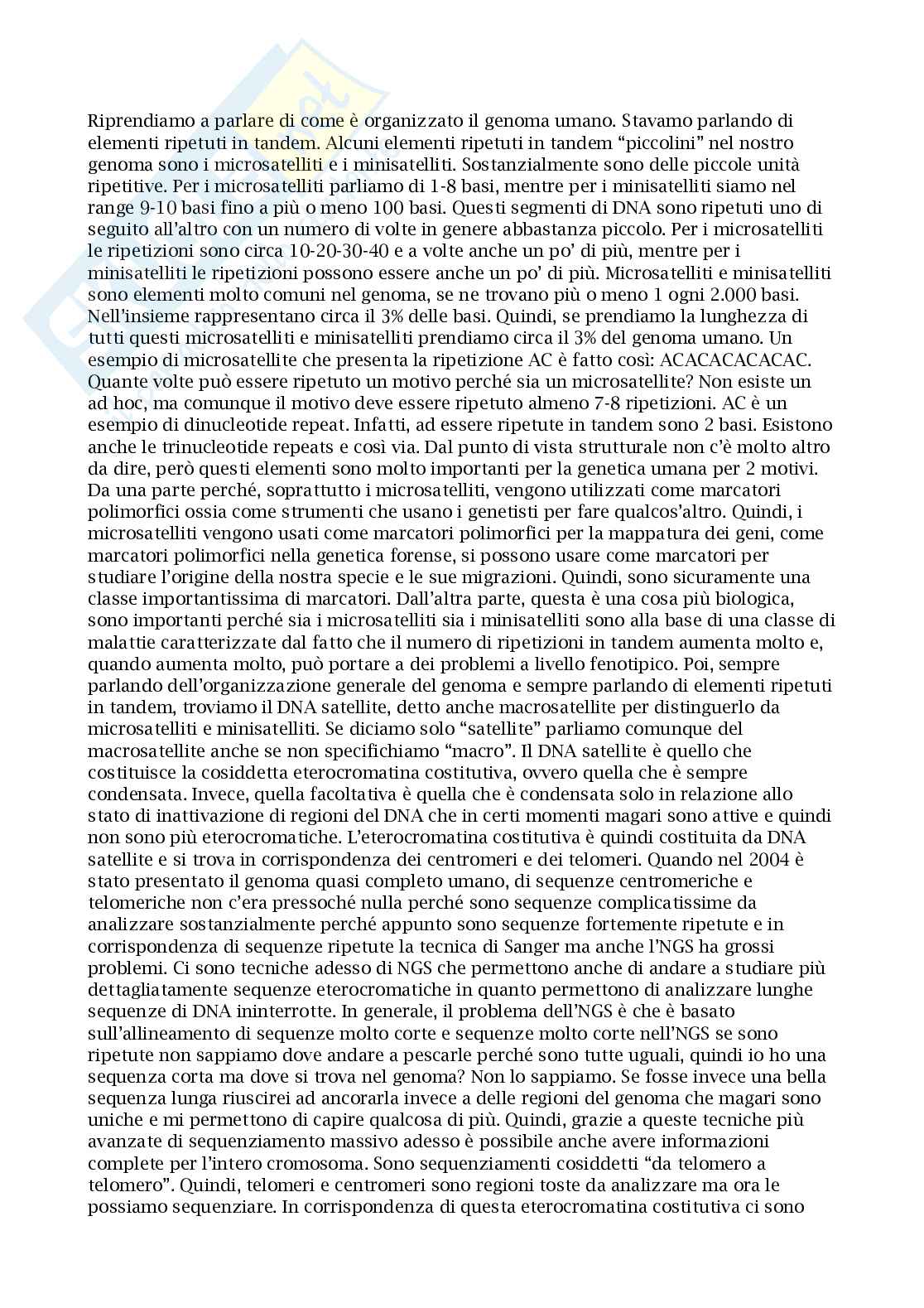 Riprendiamo a parlare di come è organizzato il genoma umano. Stavamo parlando di elementi ripetuti in tandem. Alcuni elementi ripetuti in tandem "piccolini" nel nostro genoma sono i microsatelliti e i minisatelliti. Sostanzialmente sono delle piccole unità ripetitive. Per i microsatelliti parliamo di 1-8 basi, mentre per i minisatelliti siamo nel range 9-10 basi fino a più o meno 100 basi. Questi segmenti di DNA sono ripetuti uno di seguito all'altro con un numero di volte in genere abbastanza piccolo. Per i microsatelliti le ripetizioni sono circa 10-20-30-40 e a volte anche un po' di più, mentre per i minisatelliti le ripetizioni possono essere anche un po' di più. Microsatelliti e minisatelliti sono elementi molto comuni nel genoma, se ne trovano più o meno 1 ogni 2.000 basi. Nell'insieme rappresentano circa il 3% delle basi. Quindi, se prendiamo la lunghezza di tutti questi microsatelliti e minisatelliti prendiamo circa il 3% del genoma umano. Un esempio di microsatellite che presenta la ripetizione AC è fatto così: ACACACACACAC. Quante volte può essere ripetuto un motivo perché sia un microsatellite? Non esiste un ad hoc, ma comunque il motivo deve essere ripetuto almeno 7-8 ripetizioni. AC è un esempio di dinucleotide repeat. Infatti, ad essere ripetute in tandem sono 2 basi. Esistono anche le trinucleotide repeats e così via. Dal punto di vista strutturale non c'è molto altro da dire, però questi elementi sono molto importanti per la genetica umana per 2 motivi. Da una parte perché, soprattutto i microsatelliti, vengono utilizzati come marcatori polimorfici ossia come strumenti che usano i genetisti per fare qualcos'altro. Quindi, i microsatelliti vengono usati come marcatori polimorfici per la mappatura dei geni, come marcatori polimorfici nella genetica forense, si possono usare come marcatori per studiare l'origine della nostra specie e le sue migrazioni. Quindi, sono sicuramente una classe importantissima di marcatori. Dall'altra parte, questa è una cosa più biologica, sono importanti perché sia i microsatelliti sia i minisatelliti sono alla base di una classe di malattie caratterizzate dal fatto che il numero di ripetizioni in tandem aumenta molto e, quando aumenta molto, può portare a dei problemi a livello fenotipico. Poi, sempre parlando dell'organizzazione generale del genoma e sempre parlando di elementi ripetuti in tandem, troviamo il DNA satellite, detto anche macrosatellite per distinguerlo da microsatelliti e minisatelliti. Se diciamo solo "satellite" parliamo comunque del macrosatellite anche se non specifichiamo "macro". Il DNA satellite è quello che costituisce la cosiddetta eterocromatina costitutiva, ovvero quella che è sempre condensata. Invece, quella facoltativa è quella che è condensata solo in relazione allo stato di inattivazione di regioni del DNA che in certi momenti magari sono attive e quindi non sono più eterocromatiche. L'eterocromatina costitutiva è quindi costituita da DNA satellite e si trova in corrispondenza dei centromeri e dei telomeri. Quando nel 2004 è stato presentato il genoma quasi completo umano, di sequenze centromeriche e telomeriche non c'era pressoché nulla perché sono sequenze complicatissime da analizzare sostanzialmente perché appunto sono sequenze fortemente ripetute e in corrispondenza di sequenze ripetute la tecnica di Sanger ma anche l'NGS ha grossi problemi. Ci sono tecniche adesso di NGS che permettono anche di andare a studiare più dettagliatamente sequenze eterocromatiche in quanto permettono di analizzare lunghe sequenze di DNA ininterrotte. In generale, il problema dell'NGS è che è basato sull'allineamento di sequenze molto corte e sequenze molto corte nell'NGS se sono ripetute non sappiamo dove andare a pescarle perché sono tutte uguali, quindi io ho una sequenza corta ma dove si trova nel genoma? Non lo sappiamo. Se fosse invece una bella sequenza lunga riuscirei ad ancorarla invece a delle regioni del genoma che magari sono uniche e mi permettono di capire qualcosa di più. Quindi, grazie a queste tecniche più avanzate di sequenziamento massivo adesso è possibile anche avere informazioni complete per l'intero cromosoma. Sono sequenziamenti cosiddetti "da telomero a telomero". Quindi, telomeri e centromeri sono regioni toste da analizzare ma ora le possiamo sequenziare. In corrispondenza di questa eterocromatina costitutiva ci sono